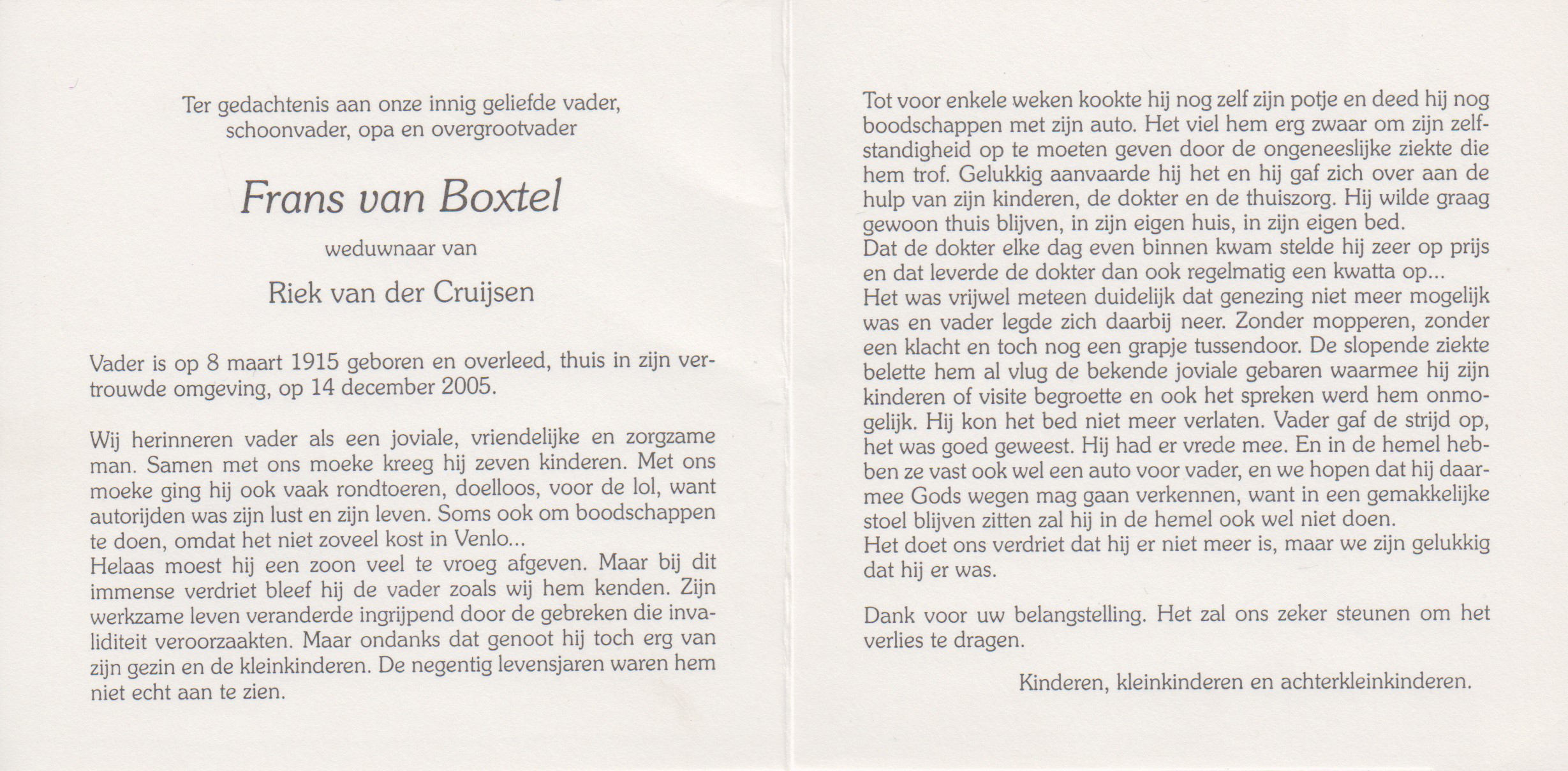 Ter gedachtenis aan onze innig geliefde vader, schoonvader, opa en overgrootvader

Frans van Boxtel

weduwnaar van

Riek van der Cruijsen

Vader is op 8 maart 1915 geboren en overleed, thuis in zijn vertrouwde omgeving, op 14 december 2005.

Wij herinneren vader als een joviale, vriendelijke en zorgzame man. Samen met ons moeke kreeg hij zeven kinderen. Met ons moeke ging hij ook vaak rondtoeren, doelloos, voor de lol, want autorijden was zijn lust en zijn leven. Soms ook om boodschappen te doen, omdat het niet zoveel kost in Venlo...
Helaas moest hij een zoon veel te vroeg afgeven. Maar bij dit immense verdriet bleef hij de vader zoals wij hem kenden. Zijn werkzame leven veranderde ingrijpend door de gebreken die invaliditeit veroorzaakten. Maar ondanks dat genoot hij toch erg van zijn gezin en de kleinkinderen. De negentig levensjaren waren hem niet echt aan te zien.

Tot voor enkele weken kookte hij nog zelf zijn potje en deed hij nog boodschappen met zijn auto. Het viel hem erg zwaar om zijn zelfstandigheid op te moeten geven door de ongeneeslijke ziekte die hem trof. Gelukkig aanvaarde hij het en hij gaf zich over aan de hulp van zijn kinderen, de dokter en de thuiszorg. Hij wilde graag gewoon thuis blijven, in zijn eigen huis, in zijn eigen bed.
Dat de dokter elke dag even binnen kwam stelde hij zeer op prijs en dat leverde de dokter dan ook regelmatig een kwatta op...
Het was vrijwel meteen duidelijk dat genezing niet meer mogelijk was en vader legde zich daarbij neer. Zonder mopperen, zonder een klacht en toch nog een grapje tussendoor. De slopende ziekte belette hem al vlug de bekende joviale gebaren waarmee hij zijn kinderen of visite begroette en ook het spreken werd hem onmogelijk. Hij kon het bed niet meer verlaten. Vader gaf de strijd op, het was goed geweest. Hij had er vrede mee. En in de hemel hebben ze vast ook wel een auto voor vader, en we hopen dat hij daarmee Gods wegen mag gaan verkennen, want in een gemakkelijke stoel blijven zitten zal hij in de hemel ook wel niet doen.
Het doet ons verdriet dat hij er niet meer is, maar we zijn gelukkig dat hij er was.

Dank voor uw belangstelling. Het zal ons zeker steunen om het verlies te dragen.

Kinderen, kleinkinderen en achterkleinkinderen.